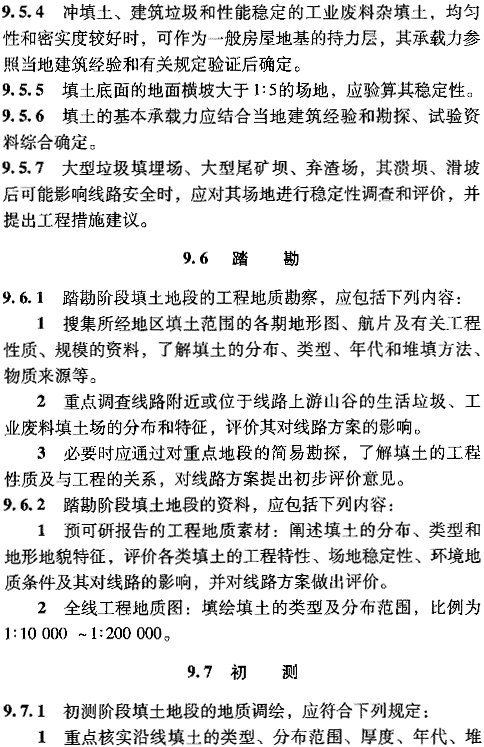 9.5.4 冲填土、建筑垃圾和性能稳定的工业废料杂填土，均匀性和密实度较好时，可作为一般房屋地基的持力层，其承载力参照当地建筑经验和有关规定验证后确定。

9.5.5 填土底面的地面横坡大于1:5的场地，应验算其稳定性。

9.5.6 填土的基本承载力应结合当地建筑经验和勘探、试验资料综合确定。

9.5.7 大型垃圾填埋场、大型尾矿坝、弃渣场，其溃坝、滑坡后可能影响线路安全时，应对其场地进行稳定性调查和评价，并提出工程措施建议。

9.6 踏 勘

9.6.1 踏勘阶段填土地段的工程地质勘察，应包括下列内容：

1 搜集所经地区填土范围的各期地形图、航片及有关工程性质、规模的资料，了解填土的分布、类型、年代和堆填方法、物质来源等。

2 重点调查线路附近或位于线路上游山谷的生活垃圾、工业废料填土场的分布和特征，评价其对线路方案的影响。

3 必要时应通过对重点地段的简易勘探，了解填土的工程性质及与工程的关系，对线路方案提出初步评价意见。

9.6.2 踏勘阶段填土地段的资料，应包括下列内容：

1 预可研报告的工程地质素材：阐述填土的分布、类型和地形地貌特征，评价各类填土的工程特性、场地稳定性、环境地质条件及其对线路的影响，并对线路方案做出评价。

2 全线工程地质图：填绘填土的类型及分布范围，比例为1:10 000 ~1:200 000。

9.7 初 测

9.7.1 初测阶段填土地段的地质调绘，应符合下列规定：

1 重点核实沿线填土的类型、分布范围、厚度、年代、堆